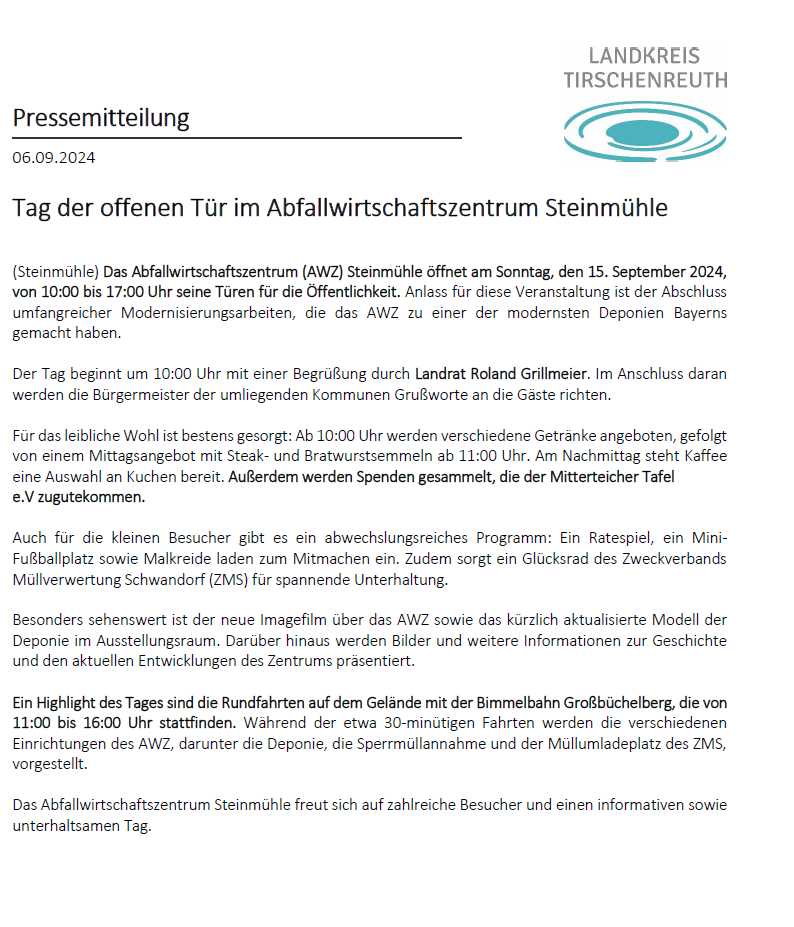 LANDKREIS
TIRSCHENREUTH

Pressemitteilung

06.09.2024

Tag der offenen Tür im Abfallwirtschaftszentrum Steinmühle

(Steinmühle) Das Abfallwirtschaftszentrum (AWZ) Steinmühle öffnet am Sonntag, den 15. September 2024, von 10:00 bis 17:00 Uhr seine Türen für die Öffentlichkeit. Anlass für diese Veranstaltung ist der Abschluss umfangreicher Modernisierungsarbeiten, die das AWZ zu einer der modernsten Deponien Bayerns gemacht haben.

Der Tag beginnt um 10:00 Uhr mit einer Begrüßung durch Landrat Roland Grillmeier. Im Anschluss daran werden die Bürgermeister der umliegenden Kommunen Grußworte an die Gäste richten.

Für das leibliche Wohl ist bestens gesorgt: Ab 10:00 Uhr werden verschiedene Getränke angeboten, gefolgt von einem Mittagsangebot mit Steak- und Bratwurstsemmeln ab 11:00 Uhr. Am Nachmittag steht Kaffee eine Auswahl an Kuchen bereit. Außerdem werden Spenden gesammelt, die der Mitterteicher Tafel e.V zugutekommen.

Auch für die kleinen Besucher gibt es ein abwechslungsreiches Programm: Ein Ratespiel, ein Mini-Fußballplatz sowie Malkreide laden zum Mitmachen ein. Zudem sorgt ein Glücksrad des Zweckverbands Müllverwertung Schwandorf (ZMS) für spannende Unterhaltung.

Besonders sehenswert ist der neue Imagefilm über das AWZ sowie das kürzlich aktualisierte Modell der Deponie im Ausstellungsraum. Darüber hinaus werden Bilder und weitere Informationen zur Geschichte und den aktuellen Entwicklungen des Zentrums präsentiert.

Ein Highlight des Tages sind die Rundfahrten auf dem Gelände mit der Bimmelbahn Großbüchelberg, die von 11:00 bis 16:00 Uhr stattfinden. Während der etwa 30-minütigen Fahrten werden die verschiedenen Einrichtungen des AWZ, darunter die Deponie, die Sperrmüllannahme und der Müllumladeplatz des ZMS, vorgestellt.

Das Abfallwirtschaftszentrum Steinmühle freut sich auf zahlreiche Besucher und einen informativen sowie unterhaltsamen Tag.